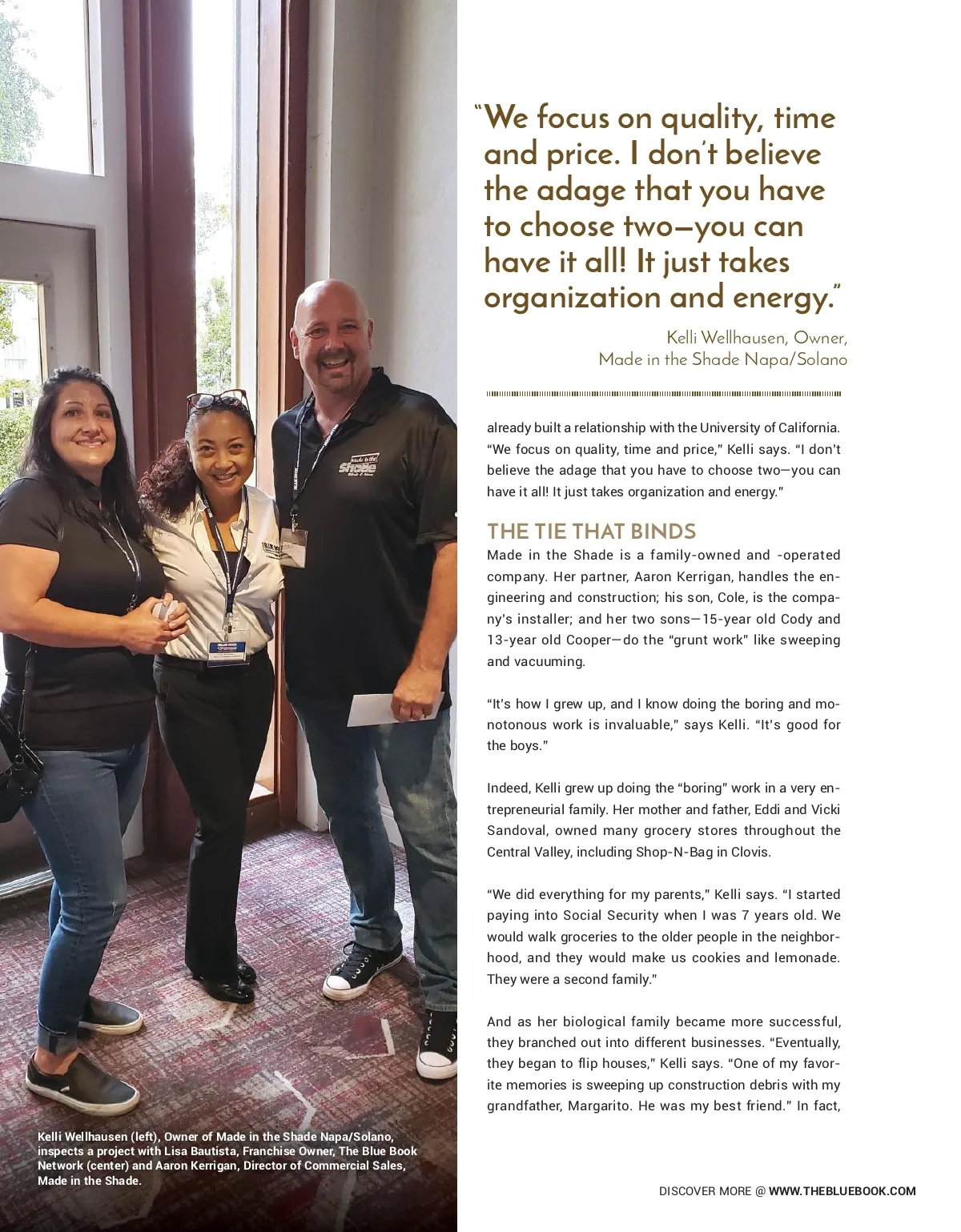 "We focus on quality, time and price. I don't believe the adage that you have to choose two—you can have it all! It just takes organization and energy."

Kelli Wellhausen, Owner,
Made in the Shade Napa/Solano

already built a relationship with the University of California. "We focus on quality, time and price," Kelli says. "I don't believe the adage that you have to choose two—you can have it all! It just takes organization and energy."

THE TIE THAT BINDS

Made in the Shade is a family-owned and -operated company. Her partner, Aaron Kerrigan, handles the engineering and construction; his son, Cole, is the company's installer; and her two sons—15-year old Cody and 13-year old Cooper—do the "grunt work" like sweeping and vacuuming.

"It's how I grew up, and I know doing the boring and monotonous work is invaluable," says Kelli. "It's good for the boys."

Indeed, Kelli grew up doing the "boring" work in a very entrepreneurial family. Her mother and father, Eddi and Vicki Sandoval, owned many grocery stores throughout the Central Valley, including Shop-N-Bag in Clovis.

"We did everything for my parents," Kelli says. "I started paying into Social Security when I was 7 years old. We would walk groceries to the older people in the neighborhood, and they would make us cookies and lemonade. They were a second family."

And as her biological family became more successful, they branched out into different businesses. "Eventually, they began to flip houses," Kelli says. "One of my favorite memories is sweeping up construction debris with my grandfather, Margarito. He was my best friend." In fact,

Kelli Wellhausen (left), Owner of Made in the Shade Napa/Solano, inspects a project with Lisa Bautista, Franchise Owner, The Blue Book Network (center) and Aaron Kerrigan, Director of Commercial Sales, Made in the Shade.

DISCOVER MORE @ WWW.THEBLUEBOOK.COM